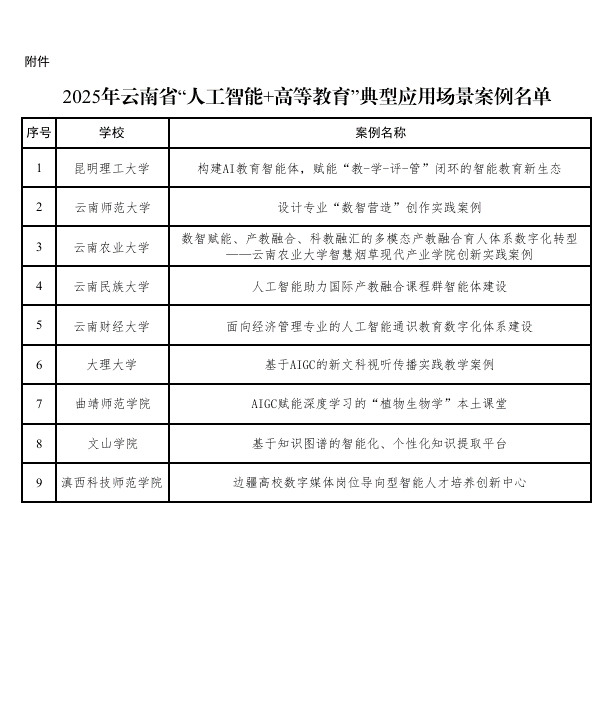 附件

2025年云南省“人工智能+高等教育”典型应用场景案例名单

| 序号 | 学校 | 案例名称 |
|---|---|---|
| 1 | 昆明理工大学 | 构建AI教育智能体，赋能“教-学-评-管”闭环的智能教育新生态 |
| 2 | 云南师范大学 | 设计专业“数智营造”创作实践案例 |
| 3 | 云南农业大学 | 数智赋能、产教融合、科教融汇的多模态产教融合育人体系数字化转型——云南农业大学智慧烟草现代产业学院创新实践案例 |
| 4 | 云南民族大学 | 人工智能助力国际产教融合课程群智能体建设 |
| 5 | 云南财经大学 | 面向经济管理专业的人工智能通识教育数字化体系建设 |
| 6 | 大理大学 | 基于AIGC的新文科视听传播实践教学案例 |
| 7 | 曲靖师范学院 | AIGC赋能深度学习的“植物生物学”本土课堂 |
| 8 | 文山学院 | 基于知识图谱的智能化、个性化知识提取平台 |
| 9 | 滇西科技师范学院 | 边疆高校数字媒体岗位导向型智能人才培养创新中心 |